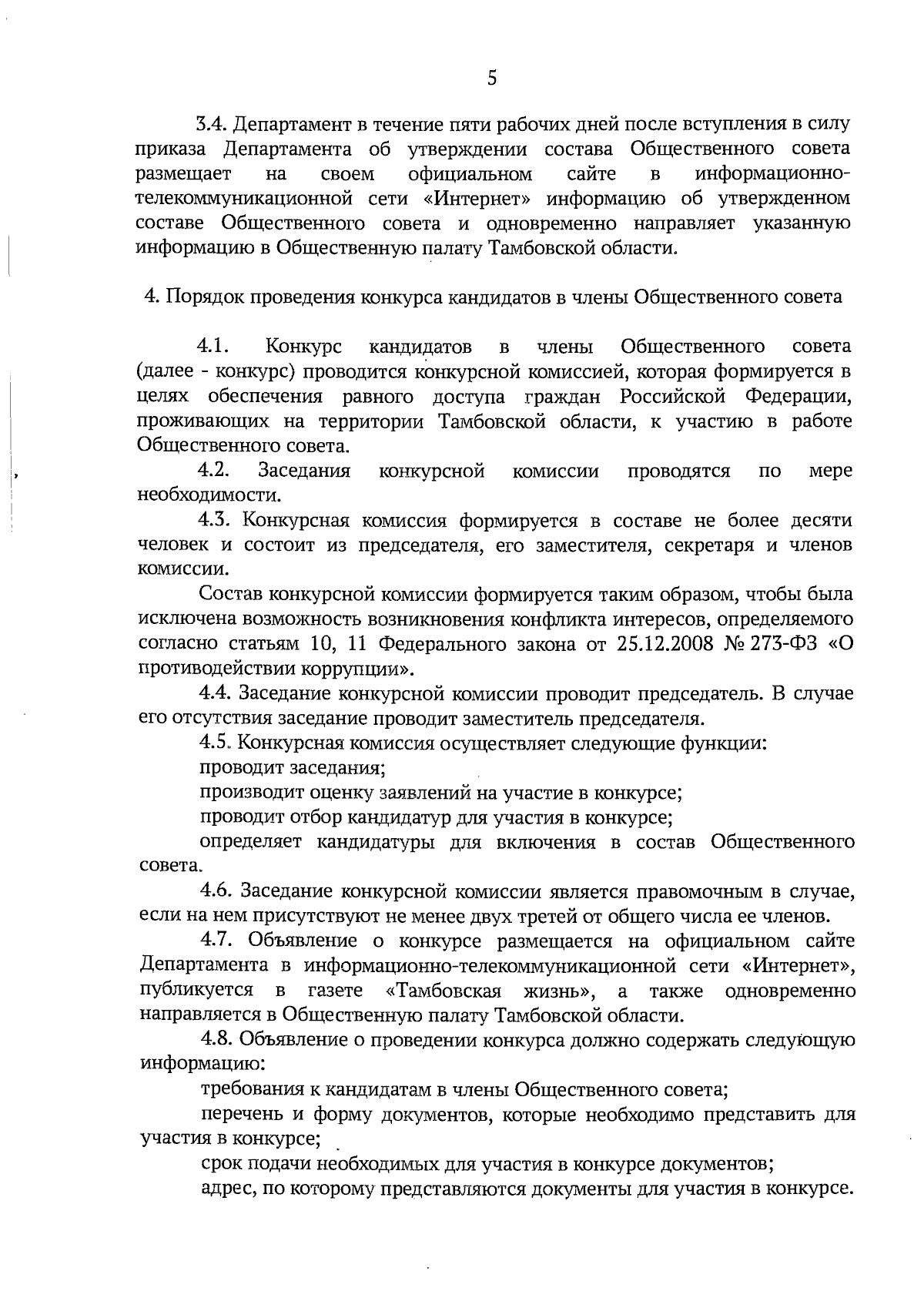 5

3.4. Департамент в течение пяти рабочих дней после вступления в силу приказа Департамента об утверждении состава Общественного совета размещает на своем официальном сайте в информационно-телекоммуникационной сети «Интернет» информацию об утвержденном составе Общественного совета и одновременно направляет указанную информацию в Общественную палату Тамбовской области.

4. Порядок проведения конкурса кандидатов в члены Общественного совета

4.1. Конкурс кандидатов в члены Общественного совета (далее - конкурс) проводится конкурсной комиссией, которая формируется в целях обеспечения равного доступа граждан Российской Федерации, проживающих на территории Тамбовской области, к участию в работе Общественного совета.

4.2. Заседания конкурсной комиссии проводятся по мере необходимости.

4.3. Конкурсная комиссия формируется в составе не более десяти человек и состоит из председателя, его заместителя, секретаря и членов комиссии.

Состав конкурсной комиссии формируется таким образом, чтобы была исключена возможность возникновения конфликта интересов, определяемого согласно статьям 10, 11 Федерального закона от 25.12.2008 № 273-ФЗ «О противодействии коррупции».

4.4. Заседание конкурсной комиссии проводит председатель. В случае его отсутствия заседание проводит заместитель председателя.

4.5. Конкурсная комиссия осуществляет следующие функции:

проводит заседания;

производит оценку заявлений на участие в конкурсе;

проводит отбор кандидатур для участия в конкурсе;

определяет кандидатуры для включения в состав Общественного совета.

4.6. Заседание конкурсной комиссии является правомочным в случае, если на нем присутствуют не менее двух третей от общего числа ее членов.

4.7. Объявление о конкурсе размещается на официальном сайте Департамента в информационно-телекоммуникационной сети «Интернет», публикуется в газете «Тамбовская жизнь», а также одновременно направляется в Общественную палату Тамбовской области.

4.8. Объявление о проведении конкурса должно содержать следующую информацию:

требования к кандидатам в члены Общественного совета;

перечень и форму документов, которые необходимо представить для участия в конкурсе;

срок подачи необходимых для участия в конкурсе документов;

адрес, по которому представляются документы для участия в конкурсе.